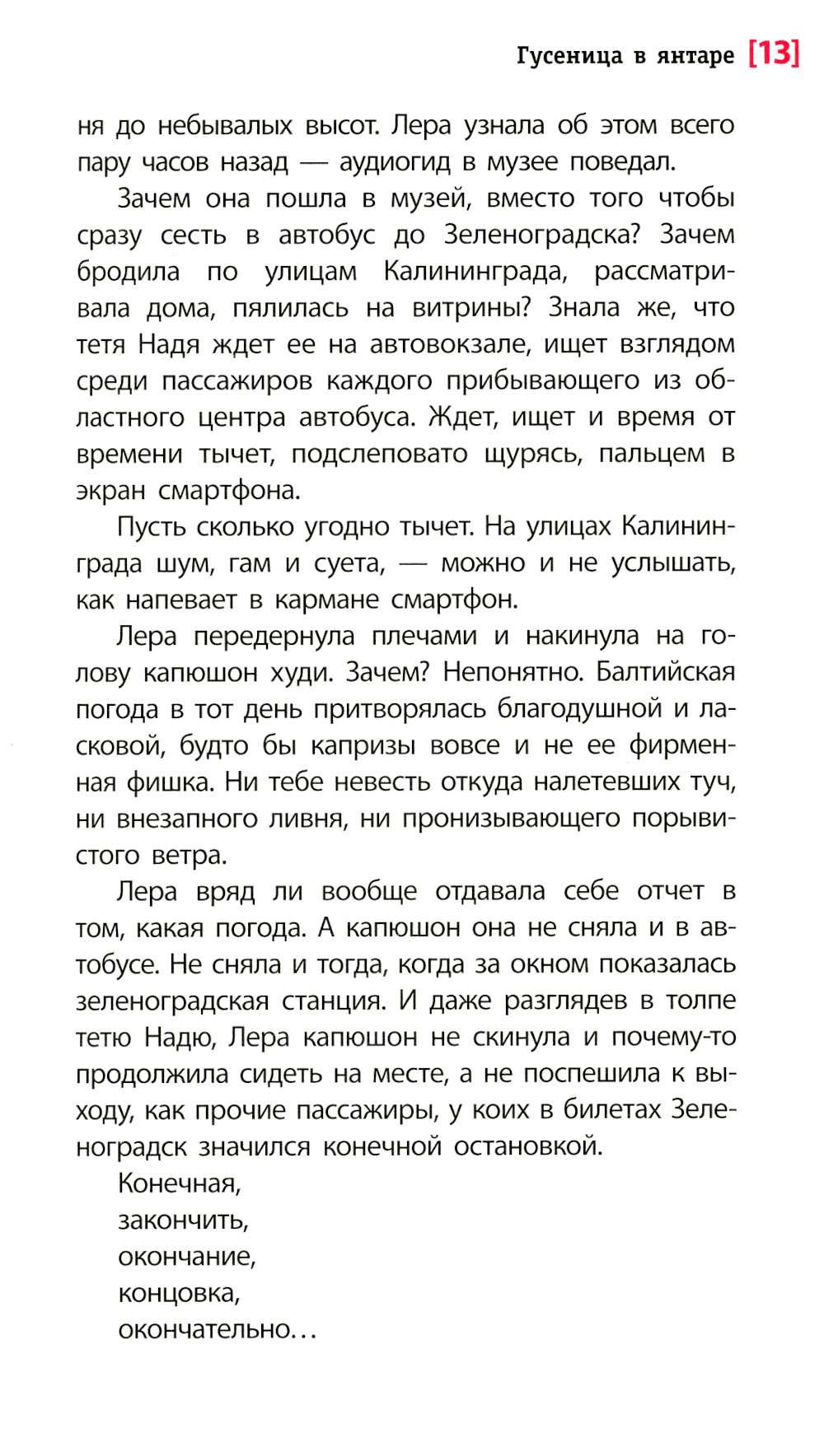 Гусеница в янтаре [13]

ня до небывалых высот. Лера узнала об этом всего пару часов назад — аудиогид в музее поведал.

Зачем она пошла в музей, вместо того чтобы сразу сесть в автобус до Зеленоградска? Зачем бродила по улицам Калининграда, рассматривала дома, пялилась на витрины? Знала же, что тетя Надя ждет ее на автовокзале, ищет взглядом среди пассажиров каждого прибывающего из областного центра автобуса. Ждет, ищет и время от времени тычет, подслеповато щурясь, пальцем в экран смартфона.

Пусть сколько угодно тычет. На улицах Калининграда шум, гам и суета, — можно и не услышать, как напевает в кармане смартфон.

Лера передернула плечами и накинула на голову капюшон худи. Зачем? Непонятно. Балтийская погода в тот день притворялась благодушной и ласковой, будто бы капризы вовсе и не ее фирменная фишка. Ни тебе невесть откуда налетевших туч, ни внезапного ливня, ни пронизывающего порывистого ветра.

Лера вряд ли вообще отдавала себе отчет в том, какая погода. А капюшон она не сняла и в автобусе. Не сняла и тогда, когда за окном показалась зеленоградская станция. И даже разглядев в толпе тетю Надю, Лера капюшон не скинула и почему-то продолжила сидеть на месте, а не поспешила к выходу, как прочие пассажиры, у коих в билетах Зеленоградск значился конечной остановкой.

Конечная,
закончить,
окончание,
концовка,
окончательно…